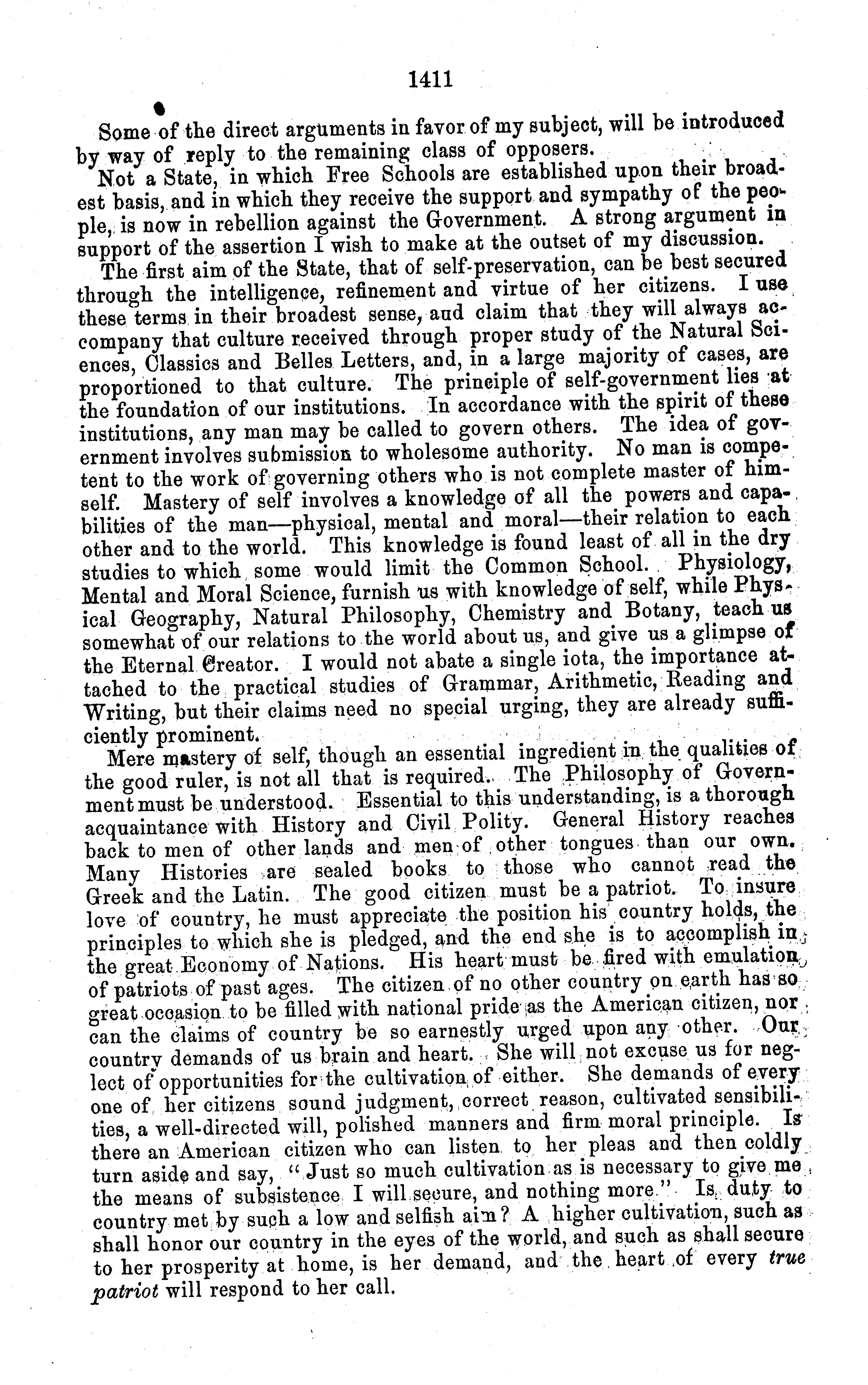 1411

Some of the direct arguments in favor of my subject, will be introduced by way of reply to the remaining class of opposers.

Not a State, in which Free Schools are established upon their broadest basis, and in which they receive the support and sympathy of the people, is now in rebellion against the Government. A strong argument in support of the assertion I wish to make at the outset of my discussion.

The first aim of the State, that of self-preservation, can be best secured through the intelligence, refinement and virtue of her citizens. I use these terms in their broadest sense, aud claim that they will always accompany that culture received through proper study of the Natural Sciences, Classics and Belles Letters, and, in a large majority of cases, are proportioned to that culture. The principle of self-government lies at the foundation of our institutions. In accordance with the spirit of these institutions, any man may be called to govern others. The idea of government involves submission to wholesome authority. No man is competent to the work of governing others who is not complete master of himself. Mastery of self involves a knowledge of all the powers and capabilities of the man—physical, mental and moral—their relation to each other and to the world. This knowledge is found least of all in the dry studies to which some would limit the Common School. Physiology, Mental and Moral Science, furnish us with knowledge of self, while Physical Geography, Natural Philosophy, Chemistry and Botany, teach us somewhat of our relations to the world about us, and give us a glimpse of the Eternal Creator. I would not abate a single iota, the importance attached to the practical studies of Grammar, Arithmetic, Reading and Writing, but their claims need no special urging, they are already sufficiently prominent.

Mere mastery of self, though an essential ingredient in the qualities of the good ruler, is not all that is required. The Philosophy of Government must be understood. Essential to this understanding, is a thorough acquaintance with History and Civil Polity. General History reaches back to men of other lands and men of other tongues than our own. Many Histories are sealed books to those who cannot read the Greek and the Latin. The good citizen must be a patriot. To insure love of country, he must appreciate the position his country holds, the principles to which she is pledged, and the end she is to accomplish in the great Economy of Nations. His heart must be fired with emulation of patriots of past ages. The citizen of no other country on earth has so great occasion to be filled with national pride as the American citizen, nor can the claims of country be so earnestly urged upon any other. Our country demands of us brain and heart. She will not excuse us for neglect of opportunities for the cultivation of either. She demands of every one of her citizens sound judgment, correct reason, cultivated sensibilities, a well-directed will, polished manners and firm moral principle. Is there an American citizen who can listen to her pleas and then coldly turn aside and say, "Just so much cultivation as is necessary to give me the means of subsistence I will secure, and nothing more." Is duty to country met by such a low and selfish aim? A higher cultivation, such as shall honor our country in the eyes of the world, and such as shall secure to her prosperity at home, is her demand, and the heart of every true patriot will respond to her call.